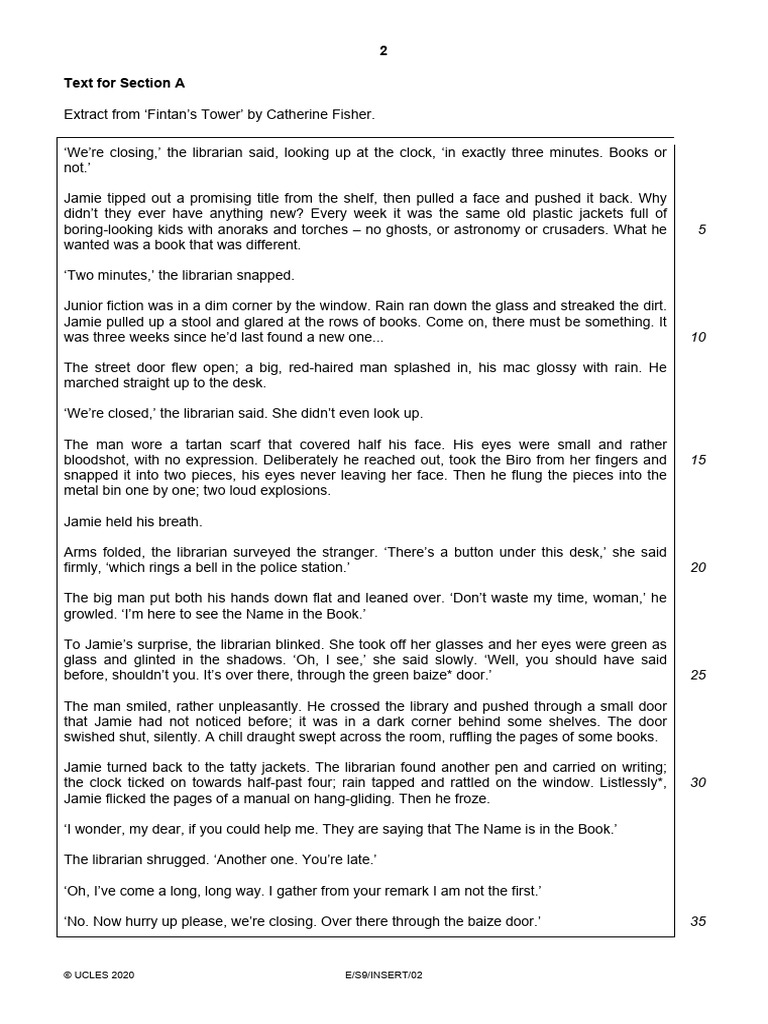 2

**Text for Section A**

Extract from 'Fintan's Tower' by Catherine Fisher.

'We're closing,' the librarian said, looking up at the clock, 'in exactly three minutes. Books or not.'

Jamie tipped out a promising title from the shelf, then pulled a face and pushed it back. Why didn't they ever have anything new? Every week it was the same old plastic jackets full of boring-looking kids with anoraks and torches – no ghosts, or astronomy or crusaders. What he wanted was a book that was different. 5

'Two minutes,' the librarian snapped.

Junior fiction was in a dim corner by the window. Rain ran down the glass and streaked the dirt. Jamie pulled up a stool and glared at the rows of books. Come on, there must be something. It was three weeks since he'd last found a new one... 10

The street door flew open; a big, red-haired man splashed in, his mac glossy with rain. He marched straight up to the desk.

'We're closed,' the librarian said. She didn't even look up.

The man wore a tartan scarf that covered half his face. His eyes were small and rather bloodshot, with no expression. Deliberately he reached out, took the Biro from her fingers and snapped it into two pieces, his eyes never leaving her face. Then he flung the pieces into the metal bin one by one; two loud explosions. 15

Jamie held his breath.

Arms folded, the librarian surveyed the stranger. 'There's a button under this desk,' she said firmly, 'which rings a bell in the police station.' 20

The big man put both his hands down flat and leaned over. 'Don't waste my time, woman,' he growled. 'I'm here to see the Name in the Book.'

To Jamie's surprise, the librarian blinked. She took off her glasses and her eyes were green as glass and glinted in the shadows. 'Oh, I see,' she said slowly. 'Well, you should have said before, shouldn't you. It's over there, through the green baize* door.' 25

The man smiled, rather unpleasantly. He crossed the library and pushed through a small door that Jamie had not noticed before; it was in a dark corner behind some shelves. The door swished shut, silently. A chill draught swept across the room, ruffling the pages of some books.

Jamie turned back to the tatty jackets. The librarian found another pen and carried on writing; the clock ticked on towards half-past four; rain tapped and rattled on the window. Listlessly*, Jamie flicked the pages of a manual on hang-gliding. Then he froze. 30

'I wonder, my dear, if you could help me. They are saying that The Name is in the Book.'

The librarian shrugged. 'Another one. You're late.'

'Oh, I've come a long, long way. I gather from your remark I am not the first.'

'No. Now hurry up please, we're closing. Over there through the baize door.' 35

© UCLES 2020 E/S9/INSERT/02